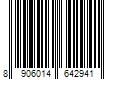 8 906014 642941